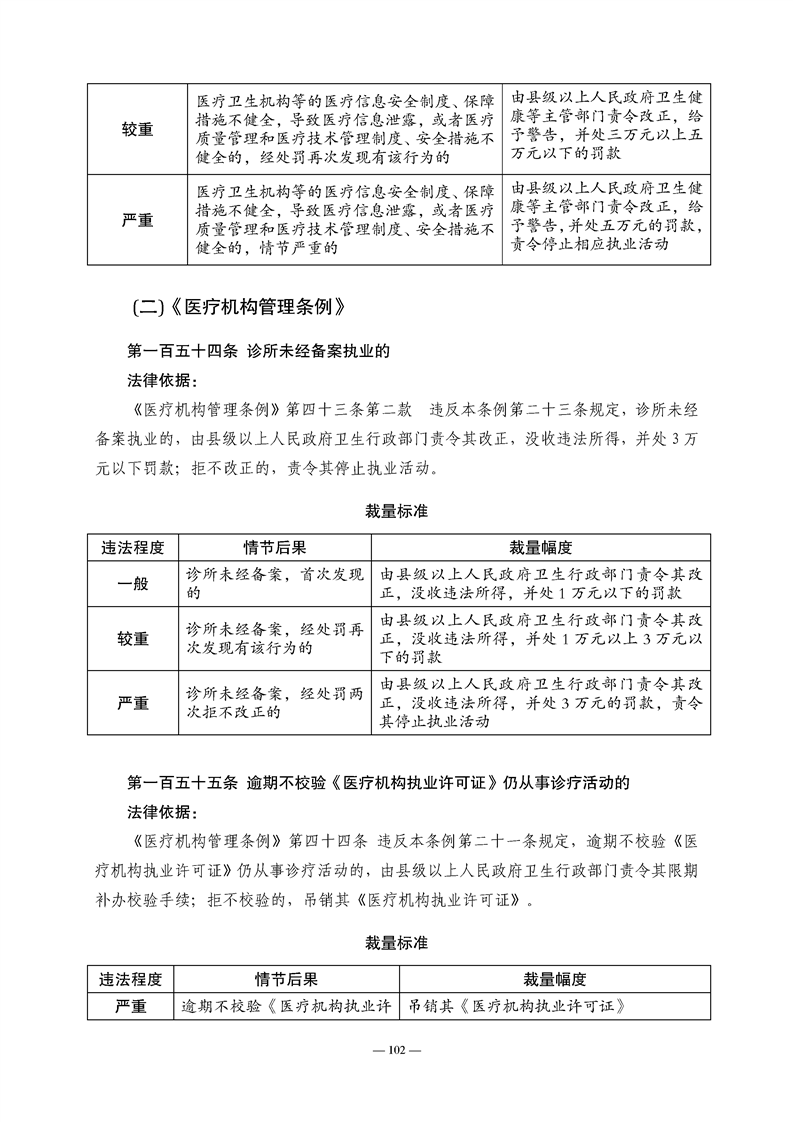 | 较重 | 医疗卫生机构等的医疗信息安全制度、保障措施不健全，导致医疗信息泄露，或者医疗质量管理和医疗技术管理制度、安全措施不健全的，经处罚再次发现有该行为的 | 由县级以上人民政府卫生健康等主管部门责令改正，给予警告，并处三万元以上五万元以下的罚款 |
|---|---|---|
| 严重 | 医疗卫生机构等的医疗信息安全制度、保障措施不健全，导致医疗信息泄露，或者医疗质量管理和医疗技术管理制度、安全措施不健全的，情节严重的 | 由县级以上人民政府卫生健康等主管部门责令改正，给予警告，并处五万元的罚款，责令停止相应执业活动 |

(二)《医疗机构管理条例》

第一百五十四条 诊所未经备案执业的

法律依据：

《医疗机构管理条例》第四十三条第二款 违反本条例第二十三条规定，诊所未经备案执业的，由县级以上人民政府卫生行政部门责令其改正，没收违法所得，并处3万元以下罚款；拒不改正的，责令其停止执业活动。

裁量标准

| 违法程度 | 情节后果 | 裁量幅度 |
|---|---|---|
| 一般 | 诊所未经备案，首次发现的 | 由县级以上人民政府卫生行政部门责令其改正，没收违法所得，并处1万元以下的罚款 |
| 较重 | 诊所未经备案，经处罚再次发现有该行为的 | 由县级以上人民政府卫生行政部门责令其改正，没收违法所得，并处1万元以上3万元以下的罚款 |
| 严重 | 诊所未经备案，经处罚两次拒不改正的 | 由县级以上人民政府卫生行政部门责令其改正，没收违法所得，并处3万元的罚款，责令其停止执业活动 |

第一百五十五条 逾期不校验《医疗机构执业许可证》仍从事诊疗活动的

法律依据：

《医疗机构管理条例》第四十四条 违反本条例第二十一条规定，逾期不校验《医疗机构执业许可证》仍从事诊疗活动的，由县级以上人民政府卫生行政部门责令其限期补办校验手续；拒不校验的，吊销其《医疗机构执业许可证》。

裁量标准

| 违法程度 | 情节后果 | 裁量幅度 |
|---|---|---|
| 严重 | 逾期不校验《医疗机构执业许 | 吊销其《医疗机构执业许可证》 |

— 102 —